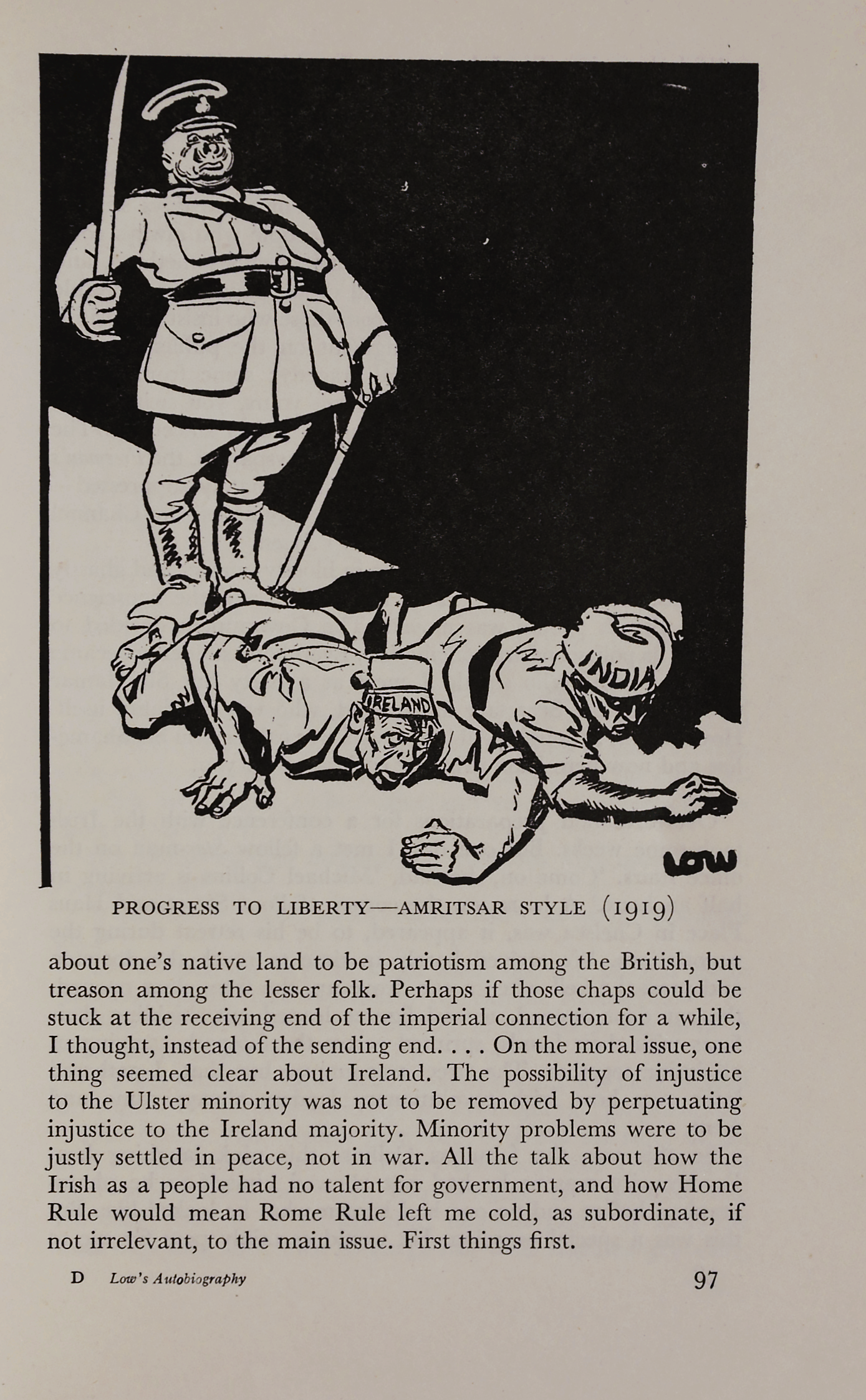 IRELAND

INDIA

LOW

PROGRESS TO LIBERTY—AMRITSAR STYLE (1919)

about one's native land to be patriotism among the British, but treason among the lesser folk. Perhaps if those chaps could be stuck at the receiving end of the imperial connection for a while, I thought, instead of the sending end. . . . On the moral issue, one thing seemed clear about Ireland. The possibility of injustice to the Ulster minority was not to be removed by perpetuating injustice to the Ireland majority. Minority problems were to be justly settled in peace, not in war. All the talk about how the Irish as a people had no talent for government, and how Home Rule would mean Rome Rule left me cold, as subordinate, if not irrelevant, to the main issue. First things first.

D Low's Autobiography 97